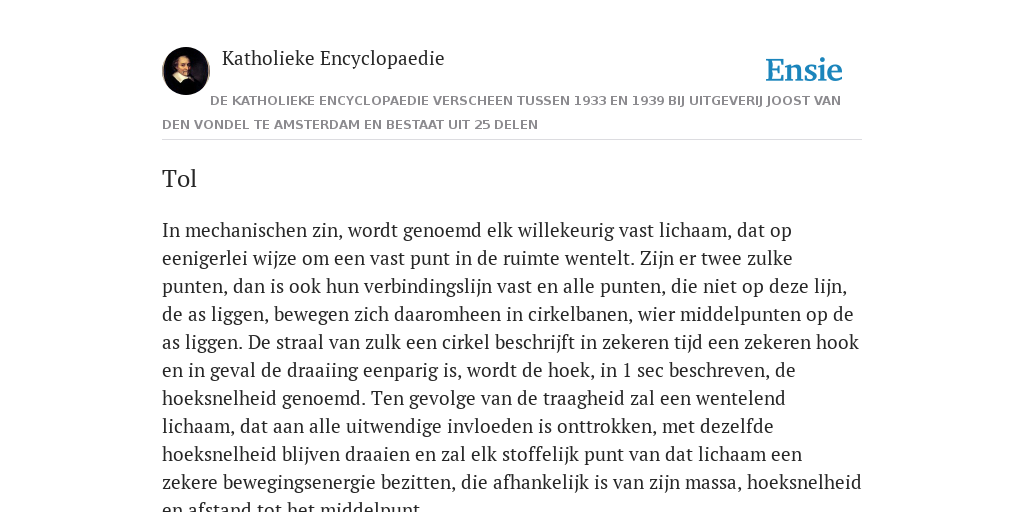 Katholieke Encyclopaedie

Ensie

DE KATHOLIEKE ENCYCLOPAEDIE VERSCHEEN TUSSEN 1933 EN 1939 BIJ UITGEVERIJ JOOST VAN DEN VONDEL TE AMSTERDAM EN BESTAAT UIT 25 DELEN

Tol

In mechanischen zin, wordt genoemd elk willekeurig vast lichaam, dat op eenigerlei wijze om een vast punt in de ruimte wentelt. Zijn er twee zulke punten, dan is ook hun verbindingslijn vast en alle punten, die niet op deze lijn, de as liggen, bewegen zich daaromheen in cirkelbanen, wier middelpunten op de as liggen. De straal van zulk een cirkel beschrijft in zekeren tijd een zekeren hook en in geval de draaiing eenparig is, wordt de hoek, in 1 sec beschreven, de hoeksnelheid genoemd. Ten gevolge van de traagheid zal een wentelend lichaam, dat aan alle uitwendige invloeden is onttrokken, met dezelfde hoeksnelheid blijven draaien en zal elk stoffelijk punt van dat lichaam een zekere bewegingsenergie bezitten, die afhankelijk is van zijn massa, hoeksnelheid en afstand tot het middelpunt.